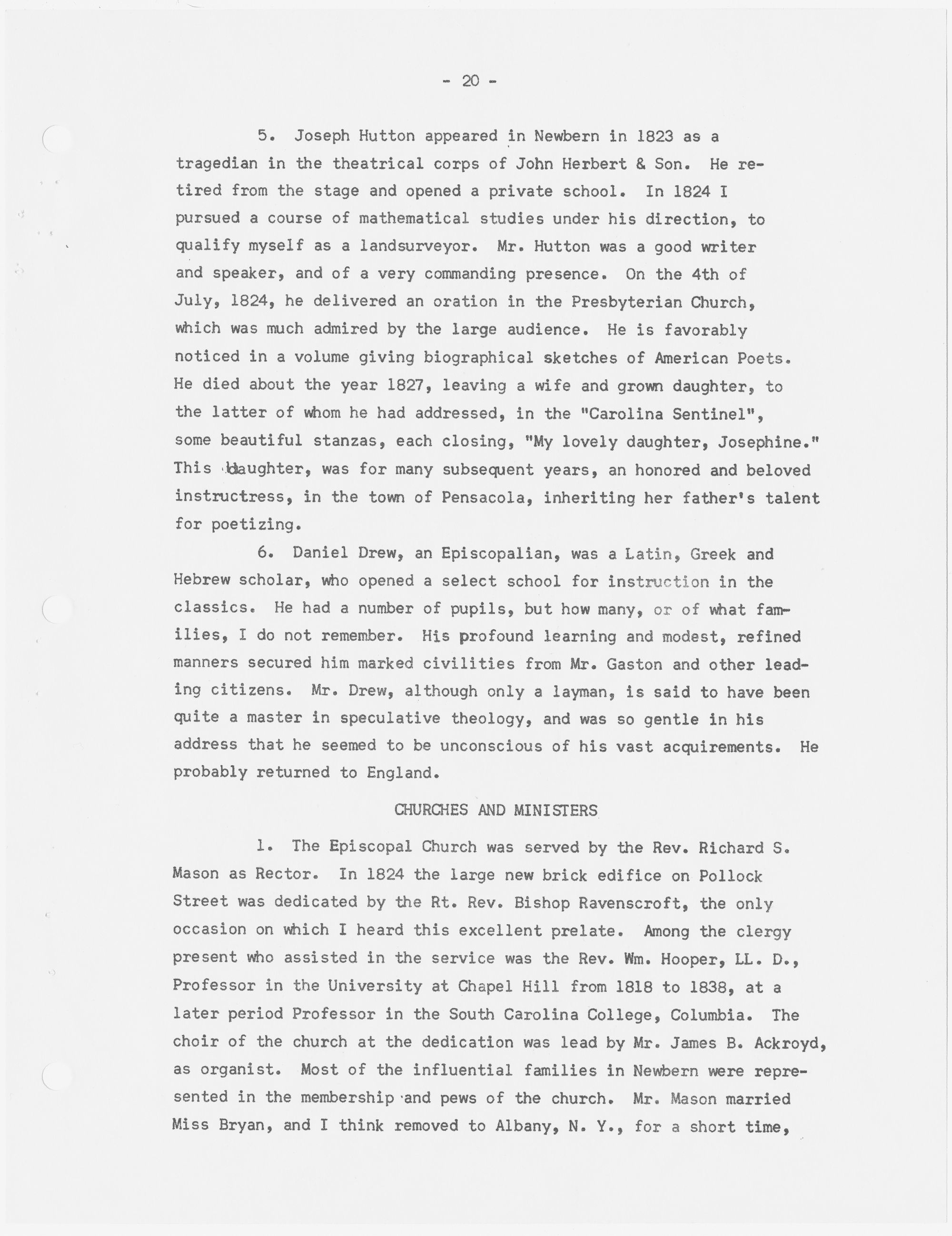 - 20 -

5. Joseph Hutton appeared in Newbern in 1823 as a tragedian in the theatrical corps of John Herbert & Son. He retired from the stage and opened a private school. In 1824 I pursued a course of mathematical studies under his direction, to qualify myself as a landsurveyor. Mr. Hutton was a good writer and speaker, and of a very commanding presence. On the 4th of July, 1824, he delivered an oration in the Presbyterian Church, which was much admired by the large audience. He is favorably noticed in a volume giving biographical sketches of American Poets. He died about the year 1827, leaving a wife and grown daughter, to the latter of whom he had addressed, in the "Carolina Sentinel", some beautiful stanzas, each closing, "My lovely daughter, Josephine." This daughter, was for many subsequent years, an honored and beloved instructress, in the town of Pensacola, inheriting her father's talent for poetizing.

6. Daniel Drew, an Episcopalian, was a Latin, Greek and Hebrew scholar, who opened a select school for instruction in the classics. He had a number of pupils, but how many, or of what families, I do not remember. His profound learning and modest, refined manners secured him marked civilities from Mr. Gaston and other leading citizens. Mr. Drew, although only a layman, is said to have been quite a master in speculative theology, and was so gentle in his address that he seemed to be unconscious of his vast acquirements. He probably returned to England.

CHURCHES AND MINISTERS

1. The Episcopal Church was served by the Rev. Richard S. Mason as Rector. In 1824 the large new brick edifice on Pollock Street was dedicated by the Rt. Rev. Bishop Ravenscroft, the only occasion on which I heard this excellent prelate. Among the clergy present who assisted in the service was the Rev. Wm. Hooper, LL. D., Professor in the University at Chapel Hill from 1818 to 1838, at a later period Professor in the South Carolina College, Columbia. The choir of the church at the dedication was lead by Mr. James B. Ackroyd, as organist. Most of the influential families in Newbern were represented in the membership and pews of the church. Mr. Mason married Miss Bryan, and I think removed to Albany, N. Y., for a short time,